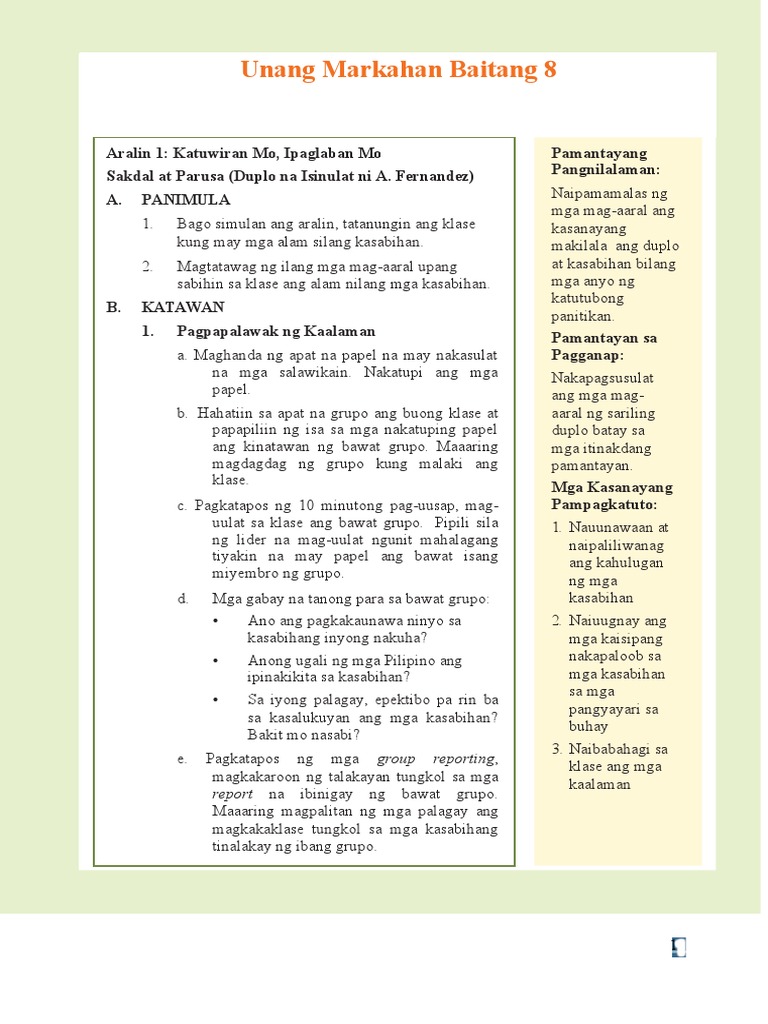 Unang Markahan Baitang 8

Aralin 1: Katuwiran Mo, Ipaglaban Mo
Sakdal at Parusa (Duplo na Isinulat ni A. Fernandez)

A. PANIMULA

1. Bago simulan ang aralin, tatanungin ang klase kung may mga alam silang kasabihan.

2. Magtatawag ng ilang mga mag-aaral upang sabihin sa klase ang alam nilang mga kasabihan.

B. KATAWAN

1. Pagpapalawak ng Kaalaman

a. Maghanda ng apat na papel na may nakasulat na mga salawikain. Nakatupi ang mga papel.

b. Hahatiin sa apat na grupo ang buong klase at papapiliin ng isa sa mga nakatuping papel ang kinatawan ng bawat grupo. Maaaring magdagdag ng grupo kung malaki ang klase.

c. Pagkatapos ng 10 minutong pag-uusap, mag-uulat sa klase ang bawat grupo. Pipili sila ng lider na mag-uulat ngunit mahalagang tiyakin na may papel ang bawat isang miyembro ng grupo.

d. Mga gabay na tanong para sa bawat grupo:

• Ano ang pagkakaunawa ninyo sa kasabihang inyong nakuha?

• Anong ugali ng mga Pilipino ang ipinakikita sa kasabihan?

• Sa iyong palagay, epektibo pa rin ba sa kasalukuyan ang mga kasabihan? Bakit mo nasabi?

e. Pagkatapos ng mga group reporting, magkakaroon ng talakayan tungkol sa mga report na ibinigay ng bawat grupo. Maaaring magpalitan ng mga palagay ang magkakaklase tungkol sa mga kasabihang tinalakay ng ibang grupo.

Pamantayang Pangnilalaman:

Naipamamalas ng mga mag-aaral ang kasanayang makilala ang duplo at kasabihan bilang mga anyo ng katutubong panitikan.

Pamantayan sa Pagganap:

Nakapagsusulat ang mga mag-aaral ng sariling duplo batay sa mga itinakdang pamantayan.

Mga Kasanayang Pampagkatuto:

1. Nauunawaan at naipaliliwanag ang kahulugan ng mga kasabihan

2. Naiuugnay ang mga kaisipang nakapaloob sa mga kasabihan sa mga pangyayari sa buhay

3. Naibabahagi sa klase ang mga kaalaman